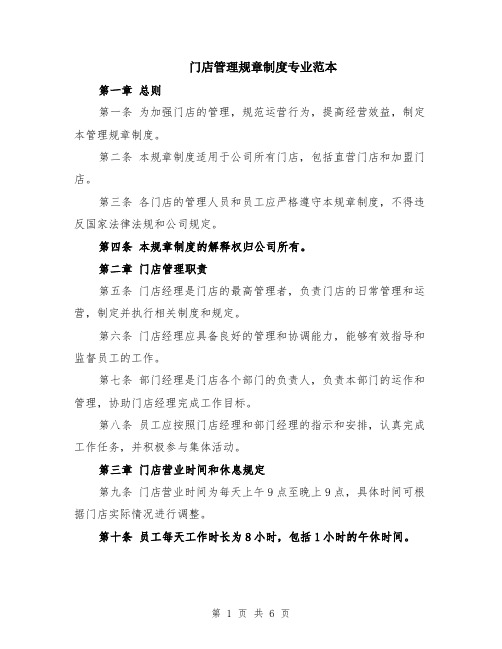 门店管理规章制度专业范本

第一章 总则

第一条 为加强门店的管理，规范运营行为，提高经营效益，制定本管理规章制度。

第二条 本规章制度适用于公司所有门店，包括直营门店和加盟门店。

第三条 各门店的管理人员和员工应严格遵守本规章制度，不得违反国家法律法规和公司规定。

第四条 本规章制度的解释权归公司所有。

第二章 门店管理职责

第五条 门店经理是门店的最高管理者，负责门店的日常管理和运营，制定并执行相关制度和规定。

第六条 门店经理应具备良好的管理和协调能力，能够有效指导和监督员工的工作。

第七条 部门经理是门店各个部门的负责人，负责本部门的运作和管理，协助门店经理完成工作目标。

第八条 员工应按照门店经理和部门经理的指示和安排，认真完成工作任务，并积极参与集体活动。

第三章 门店营业时间和休息规定

第九条 门店营业时间为每天上午9点至晚上9点，具体时间可根据门店实际情况进行调整。

第十条 员工每天工作时长为8小时，包括1小时的午休时间。

第 1 页 共 6 页